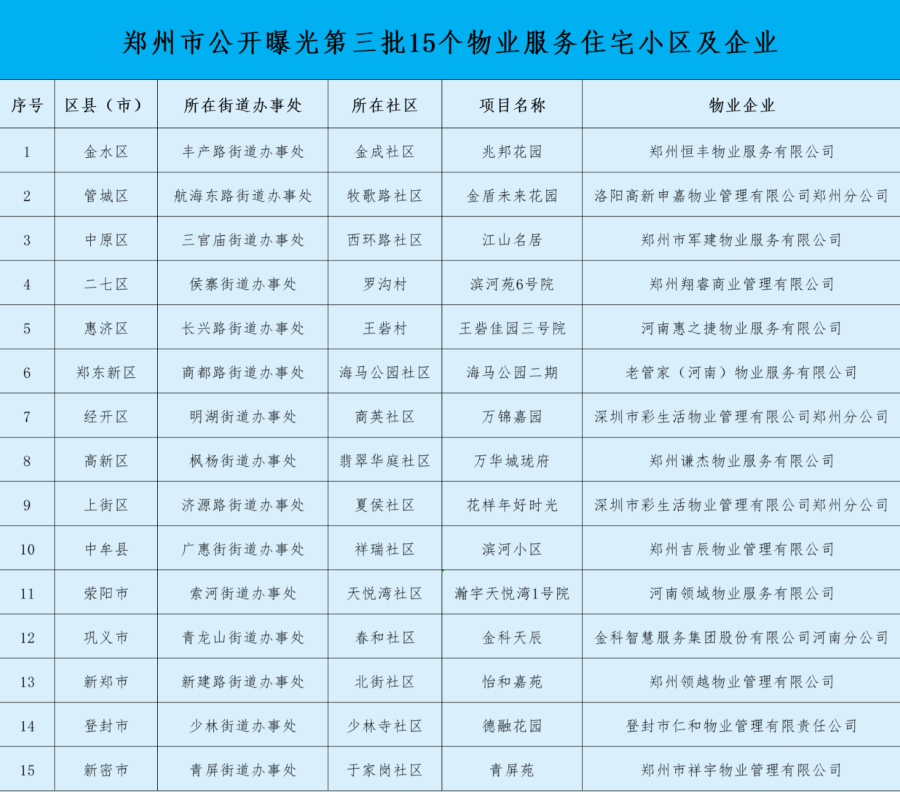 郑州市公开曝光第三批15个物业服务住宅小区及企业

| 序号 | 区县（市） | 所在街道办事处 | 所在社区 | 项目名称 | 物业企业 |
|---|---|---|---|---|---|
| 1 | 金水区 | 丰产路街道办事处 | 金成社区 | 兆邦花园 | 郑州恒丰物业服务有限公司 |
| 2 | 管城区 | 航海东路街道办事处 | 牧歌路社区 | 金盾未来花园 | 洛阳高新申嘉物业管理有限公司郑州分公司 |
| 3 | 中原区 | 三官庙街道办事处 | 西环路社区 | 江山名居 | 郑州市军建物业服务有限公司 |
| 4 | 二七区 | 侯寨街道办事处 | 罗沟村 | 滨河苑6号院 | 郑州翔睿商业管理有限公司 |
| 5 | 惠济区 | 长兴路街道办事处 | 王砦村 | 王砦佳园三号院 | 河南惠之捷物业服务有限公司 |
| 6 | 郑东新区 | 商都路街道办事处 | 海马公园社区 | 海马公园二期 | 老管家（河南）物业服务有限公司 |
| 7 | 经开区 | 明湖街道办事处 | 商英社区 | 万锦嘉园 | 深圳市彩生活物业管理有限公司郑州分公司 |
| 8 | 高新区 | 枫杨街道办事处 | 翡翠华庭社区 | 万华城珑府 | 郑州谦杰物业服务有限公司 |
| 9 | 上街区 | 济源路街道办事处 | 夏侯社区 | 花样年好时光 | 深圳市彩生活物业管理有限公司郑州分公司 |
| 10 | 中牟县 | 广惠街街道办事处 | 祥瑞社区 | 滨河小区 | 郑州吉辰物业管理有限公司 |
| 11 | 荥阳市 | 索河街道办事处 | 天悦湾社区 | 瀚宇天悦湾1号院 | 河南领域物业服务有限公司 |
| 12 | 巩义市 | 青龙山街道办事处 | 春和社区 | 金科天辰 | 金科智慧服务集团股份有限公司河南分公司 |
| 13 | 新郑市 | 新建路街道办事处 | 北街社区 | 怡和嘉苑 | 郑州领越物业管理有限公司 |
| 14 | 登封市 | 少林街道办事处 | 少林寺社区 | 德融花园 | 登封市仁和物业管理有限责任公司 |
| 15 | 新密市 | 青屏街道办事处 | 于家岗社区 | 青屏苑 | 郑州市祥宇物业管理有限公司 |